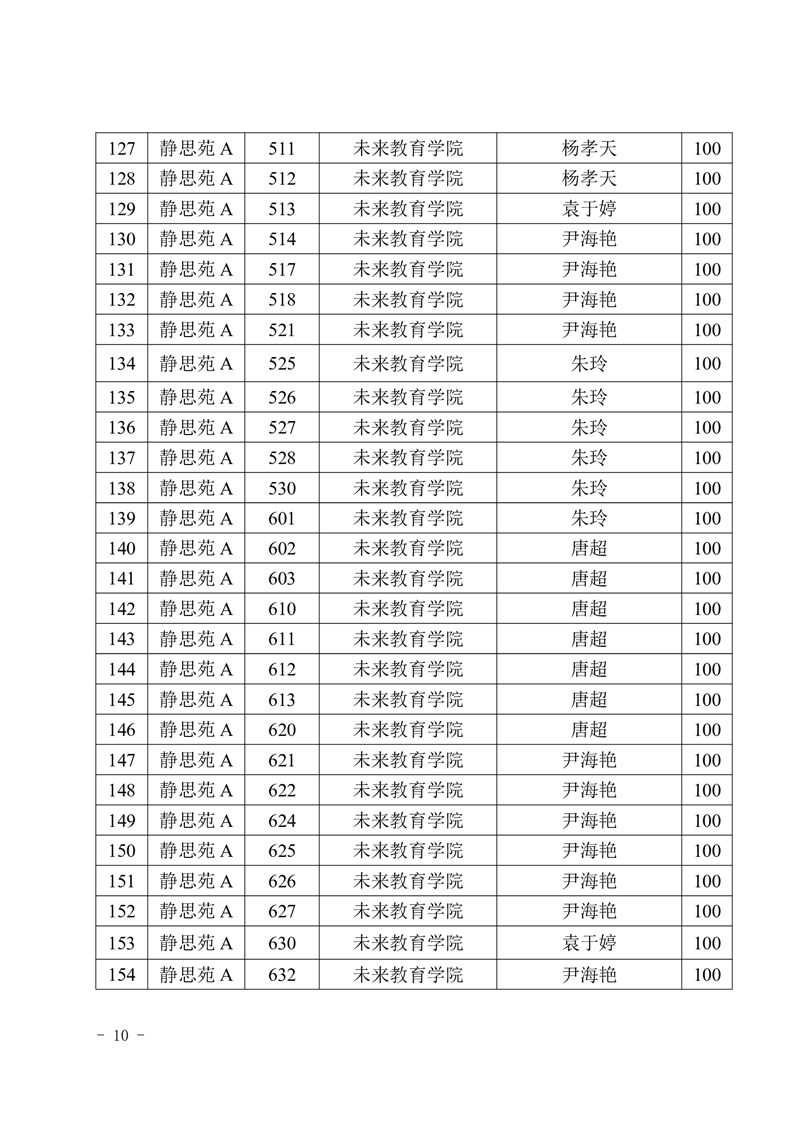 | 127 | 静思苑 A | 511 | 未来教育学院 | 杨孝天 | 100 |
|---|---|---|---|---|---|
| 128 | 静思苑 A | 512 | 未来教育学院 | 杨孝天 | 100 |
| 129 | 静思苑 A | 513 | 未来教育学院 | 袁于婷 | 100 |
| 130 | 静思苑 A | 514 | 未来教育学院 | 尹海艳 | 100 |
| 131 | 静思苑 A | 517 | 未来教育学院 | 尹海艳 | 100 |
| 132 | 静思苑 A | 518 | 未来教育学院 | 尹海艳 | 100 |
| 133 | 静思苑 A | 521 | 未来教育学院 | 尹海艳 | 100 |
| 134 | 静思苑 A | 525 | 未来教育学院 | 朱玲 | 100 |
| 135 | 静思苑 A | 526 | 未来教育学院 | 朱玲 | 100 |
| 136 | 静思苑 A | 527 | 未来教育学院 | 朱玲 | 100 |
| 137 | 静思苑 A | 528 | 未来教育学院 | 朱玲 | 100 |
| 138 | 静思苑 A | 530 | 未来教育学院 | 朱玲 | 100 |
| 139 | 静思苑 A | 601 | 未来教育学院 | 朱玲 | 100 |
| 140 | 静思苑 A | 602 | 未来教育学院 | 唐超 | 100 |
| 141 | 静思苑 A | 603 | 未来教育学院 | 唐超 | 100 |
| 142 | 静思苑 A | 610 | 未来教育学院 | 唐超 | 100 |
| 143 | 静思苑 A | 611 | 未来教育学院 | 唐超 | 100 |
| 144 | 静思苑 A | 612 | 未来教育学院 | 唐超 | 100 |
| 145 | 静思苑 A | 613 | 未来教育学院 | 唐超 | 100 |
| 146 | 静思苑 A | 620 | 未来教育学院 | 唐超 | 100 |
| 147 | 静思苑 A | 621 | 未来教育学院 | 尹海艳 | 100 |
| 148 | 静思苑 A | 622 | 未来教育学院 | 尹海艳 | 100 |
| 149 | 静思苑 A | 624 | 未来教育学院 | 尹海艳 | 100 |
| 150 | 静思苑 A | 625 | 未来教育学院 | 尹海艳 | 100 |
| 151 | 静思苑 A | 626 | 未来教育学院 | 尹海艳 | 100 |
| 152 | 静思苑 A | 627 | 未来教育学院 | 尹海艳 | 100 |
| 153 | 静思苑 A | 630 | 未来教育学院 | 袁于婷 | 100 |
| 154 | 静思苑 A | 632 | 未来教育学院 | 尹海艳 | 100 |

- 10 -